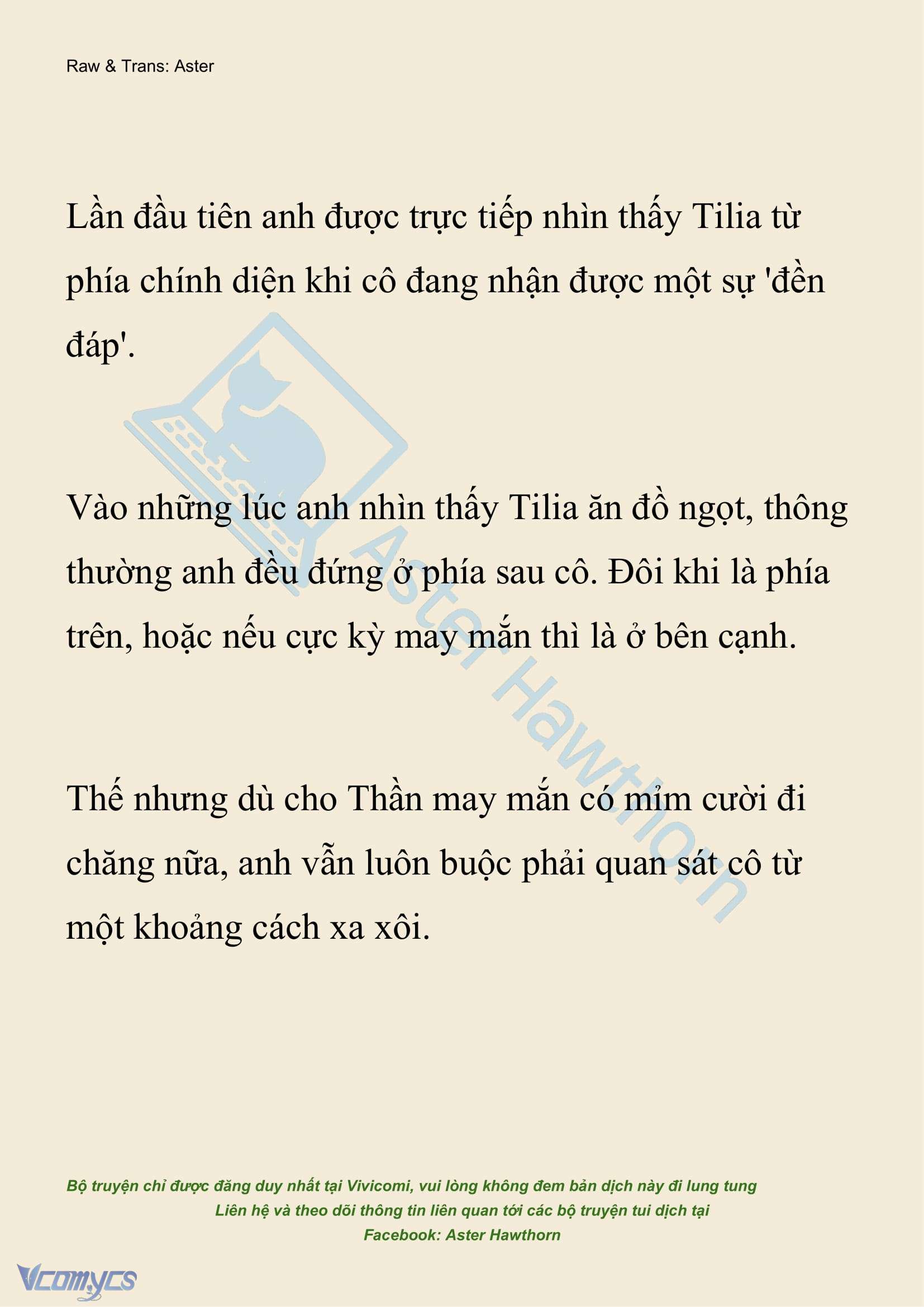 Raw & Trans: Aster

Lần đầu tiên anh được trực tiếp nhìn thấy Tilia từ phía chính diện khi cô đang nhận được một sự 'đền đáp'.

Vào những lúc anh nhìn thấy Tilia ăn đồ ngọt, thông thường anh đều đứng ở phía sau cô. Đôi khi là phía trên, hoặc nếu cực kỳ may mắn thì là ở bên cạnh.

Thế nhưng dù cho Thần may mắn có mỉm cười đi chăng nữa, anh vẫn luôn buộc phải quan sát cô từ một khoảng cách xa xôi.

Aster Hawthorn

Bộ truyện chỉ được đăng duy nhất tại Vivicomi, vui lòng không đem bản dịch này đi lung tung
Liên hệ và theo dõi thông tin liên quan tới các bộ truyện tui dịch tại
Facebook: Aster Hawthorn

Vcomycs